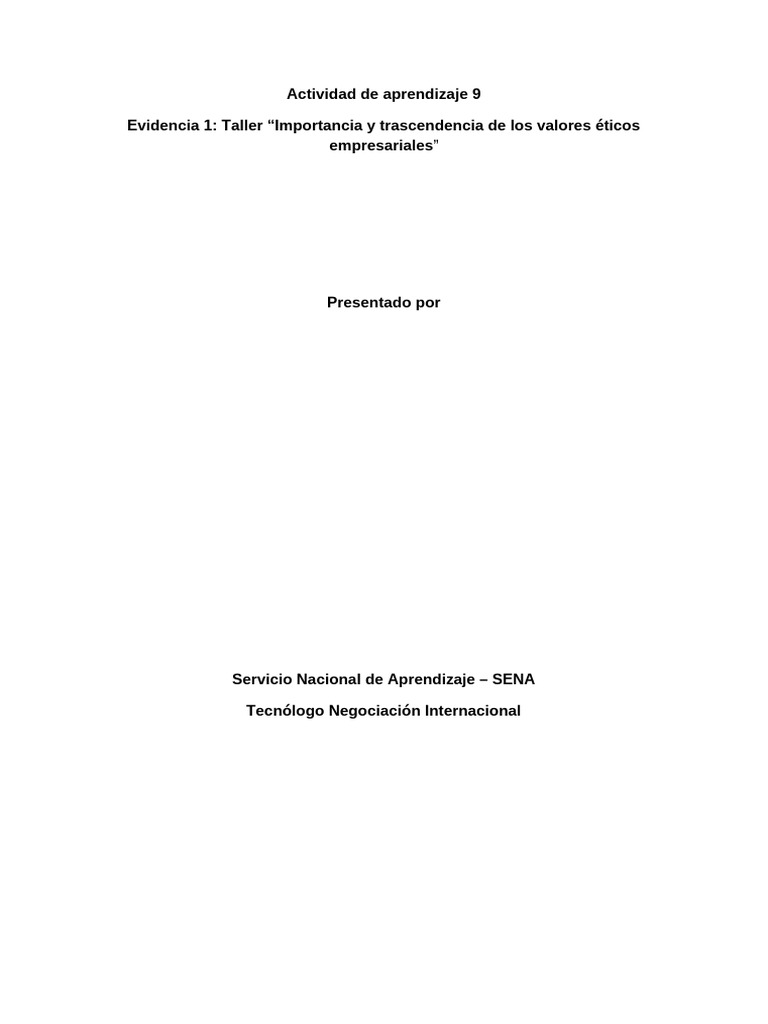 Actividad de aprendizaje 9

Evidencia 1: Taller “Importancia y trascendencia de los valores éticos empresariales”

Presentado por

Servicio Nacional de Aprendizaje – SENA

Tecnólogo Negociación Internacional